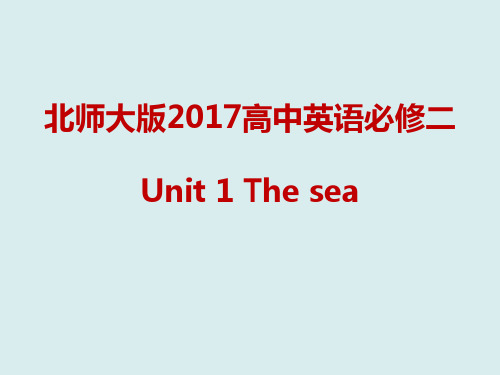 北师大版2017高中英语必修二

Unit 1 The sea